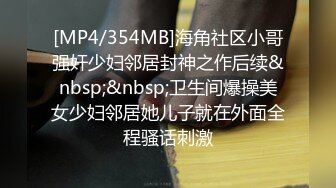 [MP4/354MB]海角社区小哥强奸少妇邻居封神之作后续&nbsp;&nbsp;卫生间爆操美女少妇邻居她儿子就在外面全程骚话刺激